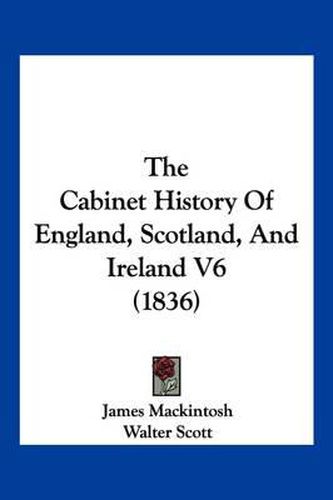 The Cabinet History Of England, Scotland, And Ireland V6 (1836)

James Mackintosh
Walter Scott